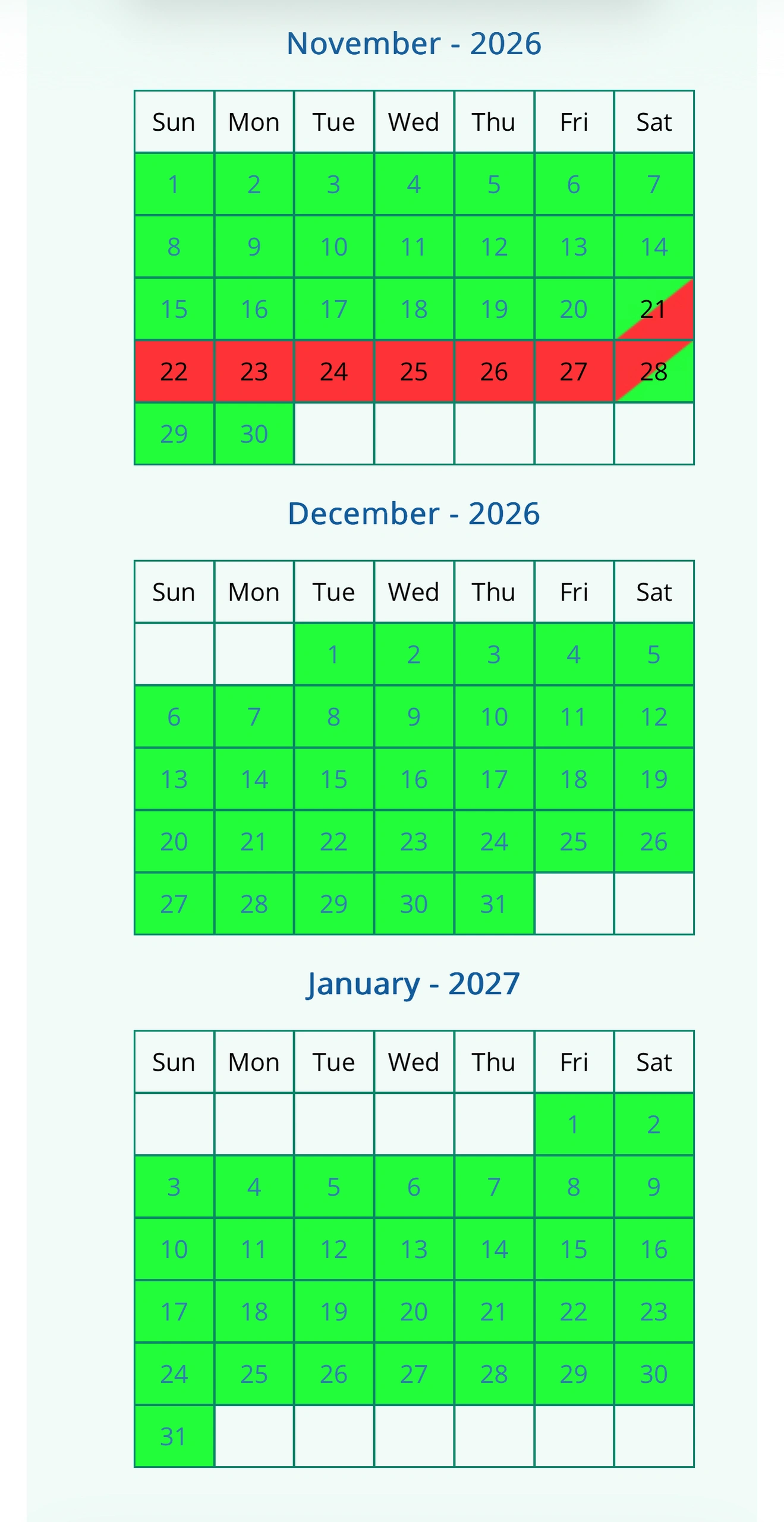 November - 2026

| Sun | Mon | Tue | Wed | Thu | Fri | Sat |
|---|---|---|---|---|---|---|
| 1 | 2 | 3 | 4 | 5 | 6 | 7 |
| 8 | 9 | 10 | 11 | 12 | 13 | 14 |
| 15 | 16 | 17 | 18 | 19 | 20 | 21 |
| 22 | 23 | 24 | 25 | 26 | 27 | 28 |
| 29 | 30 | | | | | |

December - 2026

| Sun | Mon | Tue | Wed | Thu | Fri | Sat |
|---|---|---|---|---|---|---|
| | | 1 | 2 | 3 | 4 | 5 |
| 6 | 7 | 8 | 9 | 10 | 11 | 12 |
| 13 | 14 | 15 | 16 | 17 | 18 | 19 |
| 20 | 21 | 22 | 23 | 24 | 25 | 26 |
| 27 | 28 | 29 | 30 | 31 | | |

January - 2027

| Sun | Mon | Tue | Wed | Thu | Fri | Sat |
|---|---|---|---|---|---|---|
| | | | | | 1 | 2 |
| 3 | 4 | 5 | 6 | 7 | 8 | 9 |
| 10 | 11 | 12 | 13 | 14 | 15 | 16 |
| 17 | 18 | 19 | 20 | 21 | 22 | 23 |
| 24 | 25 | 26 | 27 | 28 | 29 | 30 |
| 31 | | | | | | |